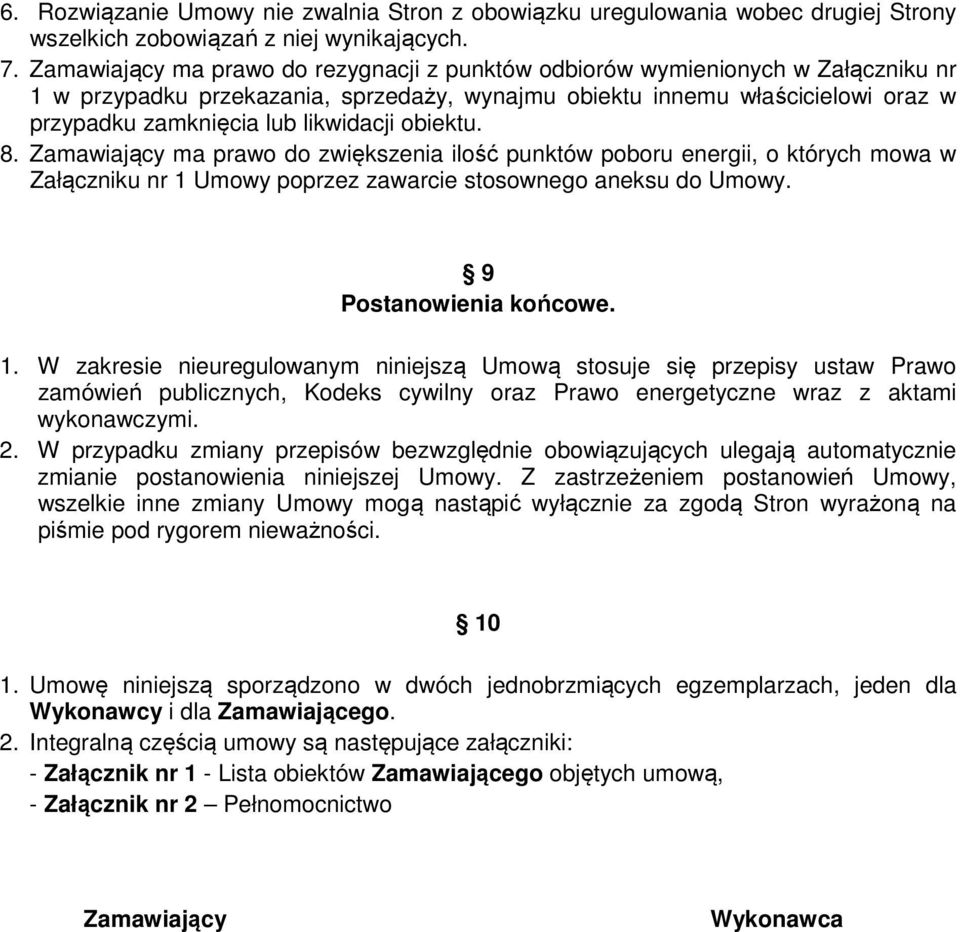 6. Rozwiązanie Umowy nie zwalnia Stron z obowiązku uregulowania wobec drugiej Strony wszelkich zobowiązań z niej wynikających.
7. Zamawiający ma prawo do rezygnacji z punktów odbiorów wymienionych w Załączniku nr 1 w przypadku przekazania, sprzedaży, wynajmu obiektu innemu właścicielowi oraz w przypadku zamknięcia lub likwidacji obiektu.
8. Zamawiający ma prawo do zwiększenia ilość punktów poboru energii, o których mowa w Załączniku nr 1 Umowy poprzez zawarcie stosownego aneksu do Umowy.

§ 9
Postanowienia końcowe.

1. W zakresie nieuregulowanym niniejszą Umową stosuje się przepisy ustaw Prawo zamówień publicznych, Kodeks cywilny oraz Prawo energetyczne wraz z aktami wykonawczymi.
2. W przypadku zmiany przepisów bezwzględnie obowiązujących ulegają automatycznie zmianie postanowienia niniejszej Umowy. Z zastrzeżeniem postanowień Umowy, wszelkie inne zmiany Umowy mogą nastąpić wyłącznie za zgodą Stron wyrażoną na piśmie pod rygorem nieważności.

§ 10

1. Umowę niniejszą sporządzono w dwóch jednobrzmiących egzemplarzach, jeden dla Wykonawcy i dla Zamawiającego.
2. Integralną częścią umowy są następujące załączniki:
- Załącznik nr 1 - Lista obiektów Zamawiającego objętych umową,
- Załącznik nr 2 – Pełnomocnictwo

Zamawiający

Wykonawca